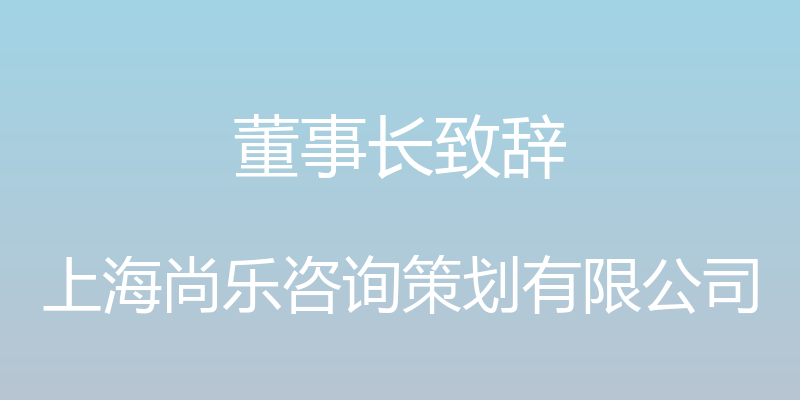 董事长致辞

上海尚乐咨询策划有限公司